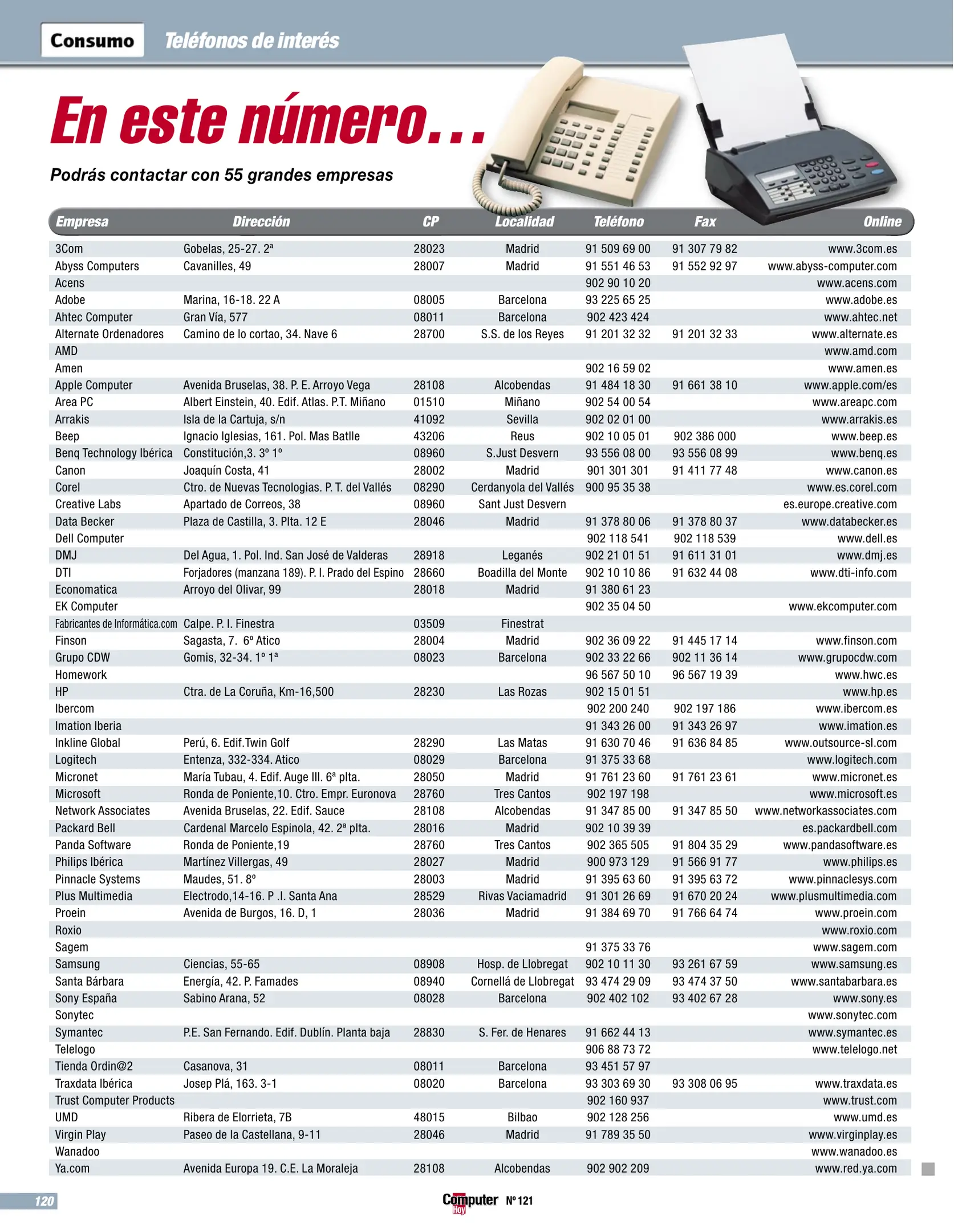 Consumo Teléfonos de interés

En este número...

Podrás contactar con 55 grandes empresas

| Empresa | Dirección | CP | Localidad | Teléfono | Fax | Online |
|---|---|---|---|---|---|---|
| 3Com | Gobelas, 25-27. 2ª | 28023 | Madrid | 91 509 69 00 | 91 307 79 82 | www.3com.es |
| Abyss Computers | Cavanilles, 49 | 28007 | Madrid | 91 551 46 53 | 91 552 92 97 | www.abyss-computer.com |
| Acens | | | | 902 90 10 20 | | www.acens.com |
| Adobe | Marina, 16-18. 22 A | 08005 | Barcelona | 93 225 65 25 | | www.adobe.es |
| Ahtec Computer | Gran Vía, 577 | 08011 | Barcelona | 902 423 424 | | www.ahtec.net |
| Alternate Ordenadores | Camino de lo cortao, 34. Nave 6 | 28700 | S.S. de los Reyes | 91 201 32 32 | 91 201 32 33 | www.alternate.es |
| AMD | | | | | | www.amd.com |
| Amen | | | | 902 16 59 02 | | www.amen.es |
| Apple Computer | Avenida Bruselas, 38. P. E. Arroyo Vega | 28108 | Alcobendas | 91 484 18 30 | 91 661 38 10 | www.apple.com/es |
| Area PC | Albert Einstein, 40. Edif. Atlas. P.T. Miñano | 01510 | Miñano | 902 54 00 54 | | www.areapc.com |
| Arrakis | Isla de la Cartuja, s/n | 41092 | Sevilla | 902 02 01 00 | | www.arrakis.es |
| Beep | Ignacio Iglesias, 161. Pol. Mas Batlle | 43206 | Reus | 902 10 05 01 | 902 386 000 | www.beep.es |
| Benq Technology Ibérica | Constitución,3. 3º 1º | 08960 | S.Just Desvern | 93 556 08 00 | 93 556 08 99 | www.benq.es |
| Canon | Joaquín Costa, 41 | 28002 | Madrid | 901 301 301 | 91 411 77 48 | www.canon.es |
| Corel | Ctro. de Nuevas Tecnologias. P. T. del Vallés | 08290 | Cerdanyola del Vallés | 900 95 35 38 | | www.es.corel.com |
| Creative Labs | Apartado de Correos, 38 | 08960 | Sant Just Desvern | | | es.europe.creative.com |
| Data Becker | Plaza de Castilla, 3. Plta. 12 E | 28046 | Madrid | 91 378 80 06 | 91 378 80 37 | www.databecker.es |
| Dell Computer | | | | 902 118 541 | 902 118 539 | www.dell.es |
| DMJ | Del Agua, 1. Pol. Ind. San José de Valderas | 28918 | Leganés | 902 21 01 51 | 91 611 31 01 | www.dmj.es |
| DTI | Forjadores (manzana 189). P. I. Prado del Espino | 28660 | Boadilla del Monte | 902 10 10 86 | 91 632 44 08 | www.dti-info.com |
| Economatica | Arroyo del Olivar, 99 | 28018 | Madrid | 91 380 61 23 | | |
| EK Computer | | | | 902 35 04 50 | | www.ekcomputer.com |
| Fabricantes de Informática.com | Calpe. P. I. Finestra | 03509 | Finestrat | | | |
| Finson | Sagasta, 7. 6º Atico | 28004 | Madrid | 902 36 09 22 | 91 445 17 14 | www.finson.com |
| Grupo CDW | Gomis, 32-34. 1º 1ª | 08023 | Barcelona | 902 33 22 66 | 902 11 36 14 | www.grupocdw.com |
| Homework | | | | 96 567 50 10 | 96 567 19 39 | www.hwc.es |
| HP | Ctra. de La Coruña, Km-16,500 | 28230 | Las Rozas | 902 15 01 51 | | www.hp.es |
| Ibercom | | | | 902 200 240 | 902 197 186 | www.ibercom.es |
| Imation Iberia | | | | 91 343 26 00 | 91 343 26 97 | www.imation.es |
| Inkline Global | Perú, 6. Edif.Twin Golf | 28290 | Las Matas | 91 630 70 46 | 91 636 84 85 | www.outsource-sl.com |
| Logitech | Entenza, 332-334. Atico | 08029 | Barcelona | 91 375 33 68 | | www.logitech.com |
| Micronet | María Tubau, 4. Edif. Auge III. 6ª plta. | 28050 | Madrid | 91 761 23 60 | 91 761 23 61 | www.micronet.es |
| Microsoft | Ronda de Poniente,10. Ctro. Empr. Euronova | 28760 | Tres Cantos | 902 197 198 | | www.microsoft.es |
| Network Associates | Avenida Bruselas, 22. Edif. Sauce | 28108 | Alcobendas | 91 347 85 00 | 91 347 85 50 | www.networkassociates.com |
| Packard Bell | Cardenal Marcelo Espinola, 42. 2ª plta. | 28016 | Madrid | 902 10 39 39 | | es.packardbell.com |
| Panda Software | Ronda de Poniente,19 | 28760 | Tres Cantos | 902 365 505 | 91 804 35 29 | www.pandasoftware.es |
| Philips Ibérica | Martínez Villergas, 49 | 28027 | Madrid | 900 973 129 | 91 566 91 77 | www.philips.es |
| Pinnacle Systems | Maudes, 51. 8º | 28003 | Madrid | 91 395 63 60 | 91 395 63 72 | www.pinnaclesys.com |
| Plus Multimedia | Electrodo,14-16. P .I. Santa Ana | 28529 | Rivas Vaciamadrid | 91 301 26 69 | 91 670 20 24 | www.plusmultimedia.com |
| Proein | Avenida de Burgos, 16. D, 1 | 28036 | Madrid | 91 384 69 70 | 91 766 64 74 | www.proein.com |
| Roxio | | | | | | www.roxio.com |
| Sagem | | | | 91 375 33 76 | | www.sagem.com |
| Samsung | Ciencias, 55-65 | 08908 | Hosp. de Llobregat | 902 10 11 30 | 93 261 67 59 | www.samsung.es |
| Santa Bárbara | Energía, 42. P. Famades | 08940 | Cornellá de Llobregat | 93 474 29 09 | 93 474 37 50 | www.santabarbara.es |
| Sony España | Sabino Arana, 52 | 08028 | Barcelona | 902 402 102 | 93 402 67 28 | www.sony.es |
| Sonytec | | | | | | www.sonytec.com |
| Symantec | P.E. San Fernando. Edif. Dublín. Planta baja | 28830 | S. Fer. de Henares | 91 662 44 13 | | www.symantec.es |
| Telelogo | | | | 906 88 73 72 | | www.telelogo.net |
| Tienda Ordin@2 | Casanova, 31 | 08011 | Barcelona | 93 451 57 97 | | |
| Traxdata Ibérica | Josep Plá, 163. 3-1 | 08020 | Barcelona | 93 303 69 30 | 93 308 06 95 | www.traxdata.es |
| Trust Computer Products | | | | 902 160 937 | | www.trust.com |
| UMD | Ribera de Elorrieta, 7B | 48015 | Bilbao | 902 128 256 | | www.umd.es |
| Virgin Play | Paseo de la Castellana, 9-11 | 28046 | Madrid | 91 789 35 50 | | www.virginplay.es |
| Wanadoo | | | | | | www.wanadoo.es |
| Ya.com | Avenida Europa 19. C.E. La Moraleja | 28108 | Alcobendas | 902 902 209 | | www.red.ya.com |

120 Computer Hoy Nº 121